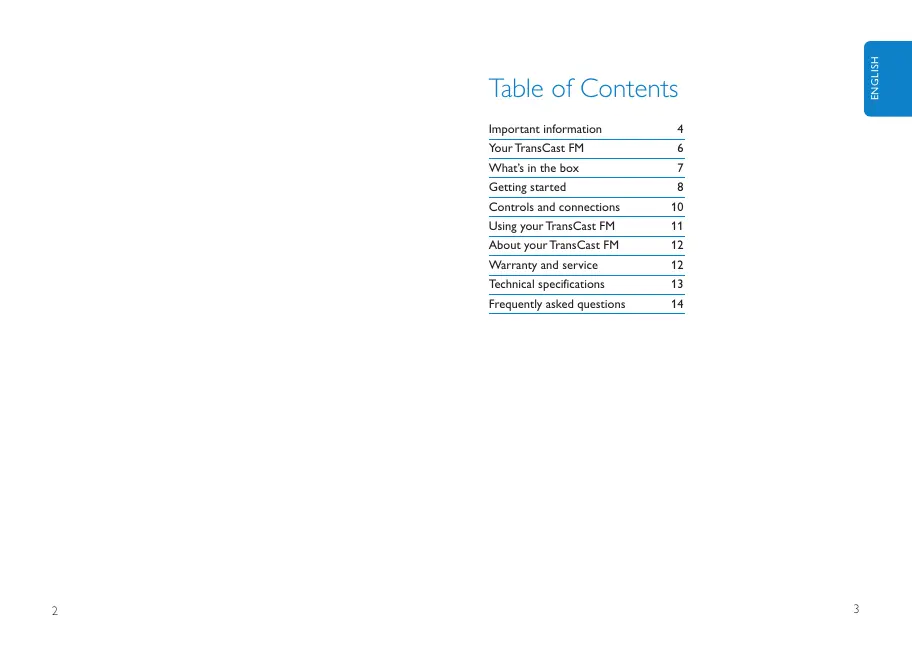 ENGLISH

Table of Contents

| | |
|---|---|
| Important information | 4 |
| Your TransCast FM | 6 |
| What's in the box | 7 |
| Getting started | 8 |
| Controls and connections | 10 |
| Using your TransCast FM | 11 |
| About your TransCast FM | 12 |
| Warranty and service | 12 |
| Technical specifications | 13 |
| Frequently asked questions | 14 |

2

3